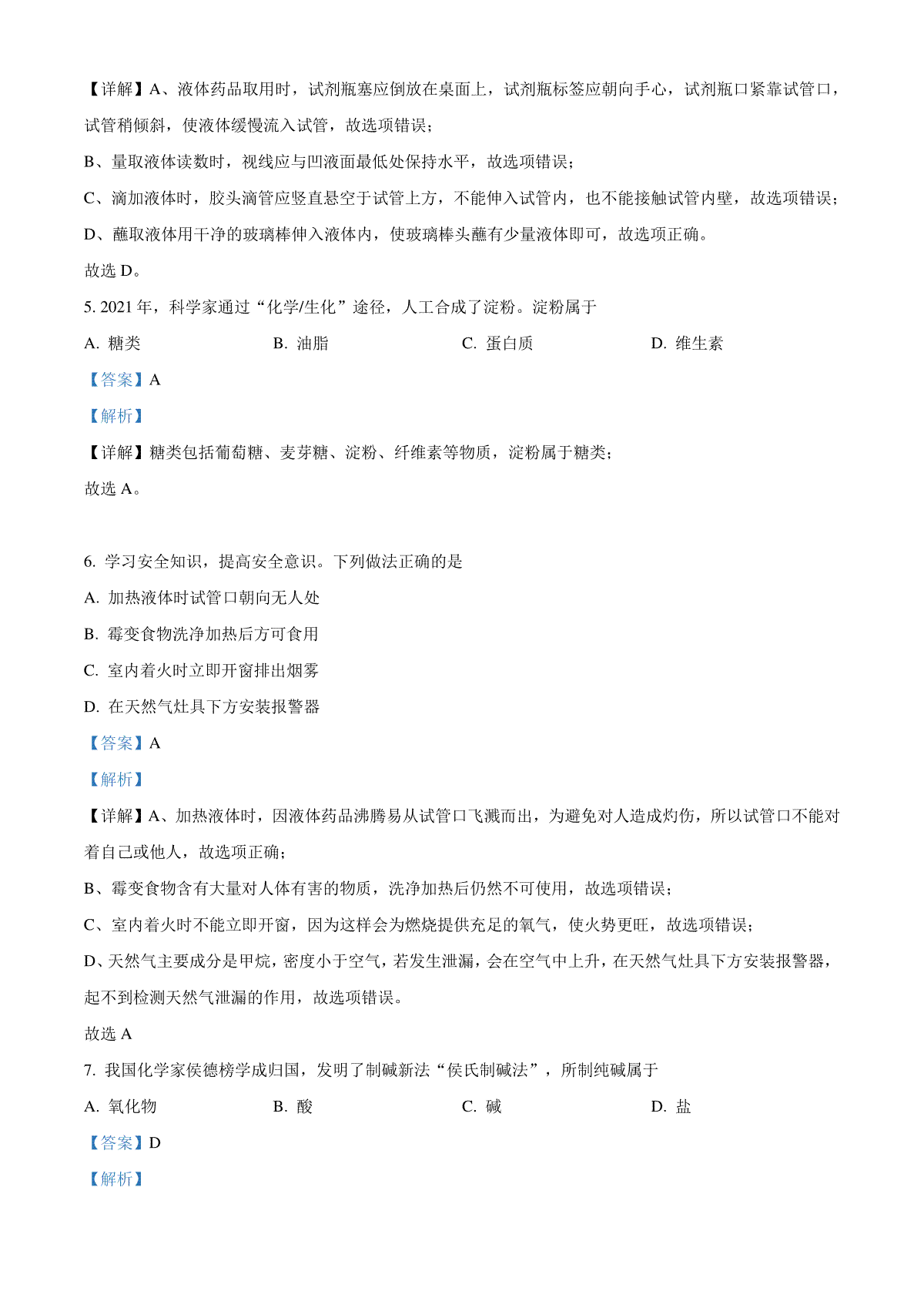 【详解】A、液体药品取用时，试剂瓶塞应倒放在桌面上，试剂瓶标签应朝向手心，试剂瓶口紧靠试管口，试管稍倾斜，使液体缓慢流入试管，故选项错误；

B、量取液体读数时，视线应与凹液面最低处保持水平，故选项错误；

C、滴加液体时，胶头滴管应竖直悬空于试管上方，不能伸入试管内，也不能接触试管内壁，故选项错误；

D、蘸取液体用干净的玻璃棒伸入液体内，使玻璃棒头蘸有少量液体即可，故选项正确。

故选 D。

5. 2021 年，科学家通过“化学/生化”途径，人工合成了淀粉。淀粉属于

A. 糖类　　B. 油脂　　C. 蛋白质　　D. 维生素

【答案】A

【解析】

【详解】糖类包括葡萄糖、麦芽糖、淀粉、纤维素等物质，淀粉属于糖类；

故选 A。

6. 学习安全知识，提高安全意识。下列做法正确的是

A. 加热液体时试管口朝向无人处

B. 霉变食物洗净加热后方可食用

C. 室内着火时立即开窗排出烟雾

D. 在天然气灶具下方安装报警器

【答案】A

【解析】

【详解】A、加热液体时，因液体药品沸腾易从试管口飞溅而出，为避免对人造成灼伤，所以试管口不能对着自己或他人，故选项正确；

B、霉变食物含有大量对人体有害的物质，洗净加热后仍然不可使用，故选项错误；

C、室内着火时不能立即开窗，因为这样会为燃烧提供充足的氧气，使火势更旺，故选项错误；

D、天然气主要成分是甲烷，密度小于空气，若发生泄漏，会在空气中上升，在天然气灶具下方安装报警器，起不到检测天然气泄漏的作用，故选项错误。

故选 A

7. 我国化学家侯德榜学成归国，发明了制碱新法“侯氏制碱法”，所制纯碱属于

A. 氧化物　　B. 酸　　C. 碱　　D. 盐

【答案】D

【解析】